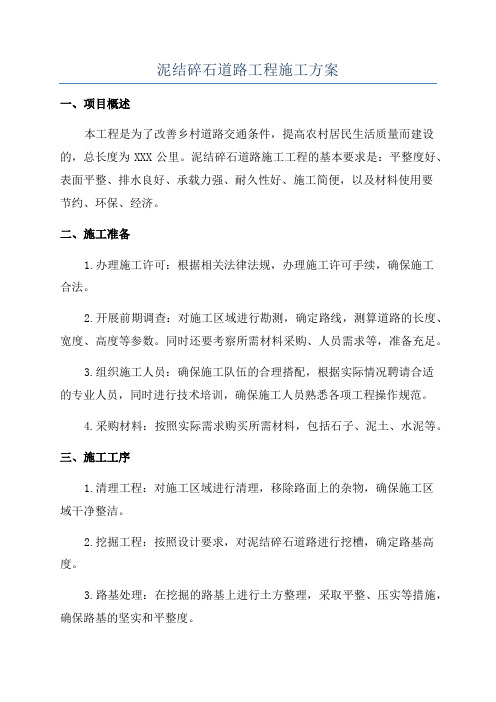 泥结碎石道路工程施工方案

一、项目概述

本工程是为了改善乡村道路交通条件，提高农村居民生活质量而建设的，总长度为 XXX 公里。泥结碎石道路施工工程的基本要求是：平整度好、表面平整、排水良好、承载力强、耐久性好、施工简便，以及材料使用要节约、环保、经济。

二、施工准备

1.办理施工许可：根据相关法律法规，办理施工许可手续，确保施工合法。

2.开展前期调查：对施工区域进行勘测，确定路线，测算道路的长度、宽度、高度等参数。同时还要考察所需材料采购、人员需求等，准备充足。

3.组织施工人员：确保施工队伍的合理搭配，根据实际情况聘请合适的专业人员，同时进行技术培训，确保施工人员熟悉各项工程操作规范。

4.采购材料：按照实际需求购买所需材料，包括石子、泥土、水泥等。

三、施工工序

1.清理工程：对施工区域进行清理，移除路面上的杂物，确保施工区域干净整洁。

2.挖掘工程：按照设计要求，对泥结碎石道路进行挖槽，确定路基高度。

3.路基处理：在挖掘的路基上进行土方整理，采取平整、压实等措施，确保路基的坚实和平整度。